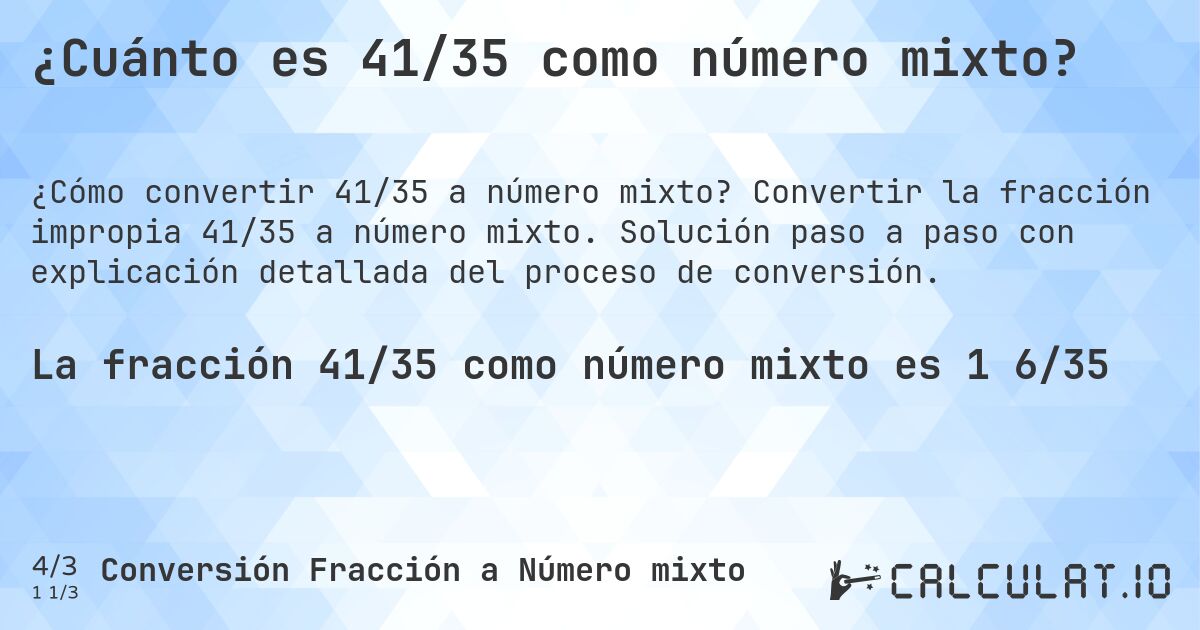 ¿Cuánto es 41/35 como número mixto?

¿Cómo convertir 41/35 a número mixto? Convertir la fracción impropia 41/35 a número mixto. Solución paso a paso con explicación detallada del proceso de conversión.

La fracción 41/35 como número mixto es 1 6/35

4/3
1 1/3
Conversión Fracción a Número mixto

CALCULAT.IO